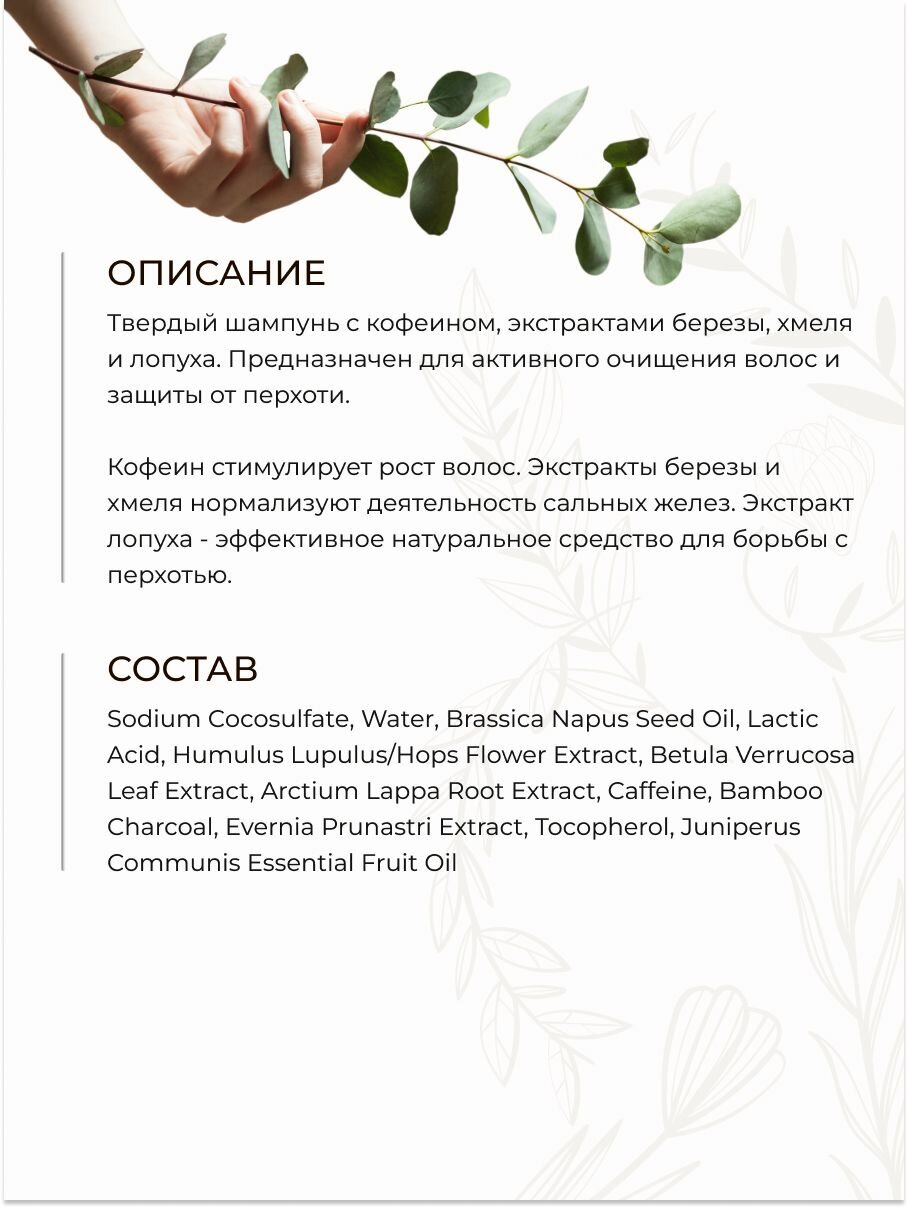 ОПИСАНИЕ

Твердый шампунь с кофеином, экстрактами березы, хмеля и лопуха. Предназначен для активного очищения волос и защиты от перхоти.

Кофеин стимулирует рост волос. Экстракты березы и хмеля нормализуют деятельность сальных желез. Экстракт лопуха - эффективное натуральное средство для борьбы с перхотью.

СОСТАВ

Sodium Cocosulfate, Water, Brassica Napus Seed Oil, Lactic Acid, Humulus Lupulus/Hops Flower Extract, Betula Verrucosa Leaf Extract, Arctium Lappa Root Extract, Caffeine, Bamboo Charcoal, Evernia Prunastri Extract, Tocopherol, Juniperus Communis Essential Fruit Oil